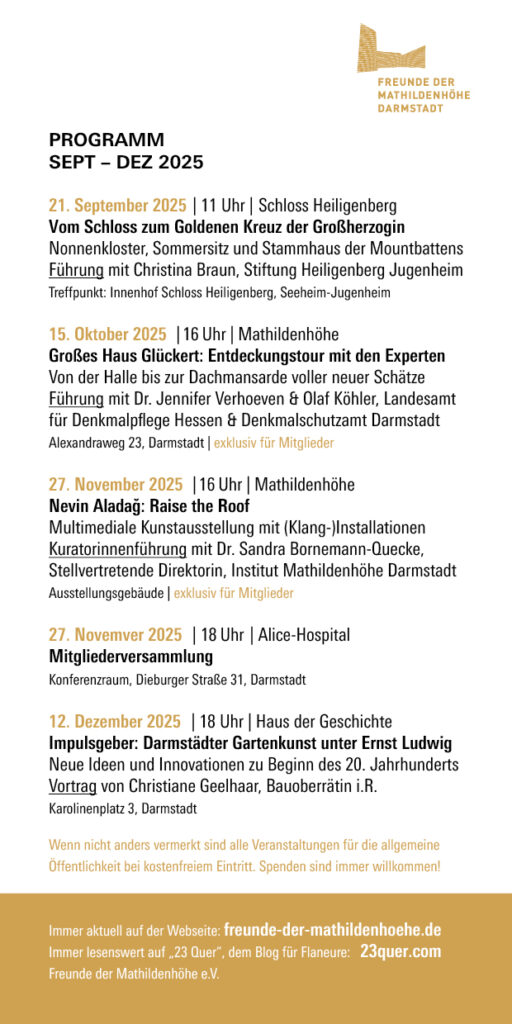 FREUNDE DER MATHILDENHÖHE DARMSTADT

PROGRAMM
SEPT – DEZ 2025

21. September 2025 | 11 Uhr | Schloss Heiligenberg
Vom Schloss zum Goldenen Kreuz der Großherzogin
Nonnenkloster, Sommersitz und Stammhaus der Mountbattens
Führung mit Christina Braun, Stiftung Heiligenberg Jugenheim
Treffpunkt: Innenhof Schloss Heiligenberg, Seeheim-Jugenheim

15. Oktober 2025 | 16 Uhr | Mathildenhöhe
Großes Haus Glückert: Entdeckungstour mit den Experten
Von der Halle bis zur Dachmansarde voller neuer Schätze
Führung mit Dr. Jennifer Verhoeven & Olaf Köhler, Landesamt für Denkmalpflege Hessen & Denkmalschutzamt Darmstadt
Alexandraweg 23, Darmstadt | exklusiv für Mitglieder

27. November 2025 | 16 Uhr | Mathildenhöhe
Nevin Aladağ: Raise the Roof
Multimediale Kunstausstellung mit (Klang-)Installationen
Kuratorinnenführung mit Dr. Sandra Bornemann-Quecke, Stellvertretende Direktorin, Institut Mathildenhöhe Darmstadt
Ausstellungsgebäude | exklusiv für Mitglieder

27. Novemver 2025 | 18 Uhr | Alice-Hospital
Mitgliederversammlung
Konferenzraum, Dieburger Straße 31, Darmstadt

12. Dezember 2025 | 18 Uhr | Haus der Geschichte
Impulsgeber: Darmstädter Gartenkunst unter Ernst Ludwig
Neue Ideen und Innovationen zu Beginn des 20. Jahrhunderts
Vortrag von Christiane Geelhaar, Bauoberrätin i.R.
Karolinenplatz 3, Darmstadt

Wenn nicht anders vermerkt sind alle Veranstaltungen für die allgemeine Öffentlichkeit bei kostenfreiem Eintritt. Spenden sind immer willkommen!

Immer aktuell auf der Webseite: freunde-der-mathildenhoehe.de
Immer lesenswert auf „23 Quer", dem Blog für Flaneure: 23quer.com
Freunde der Mathildenhöhe e.V.